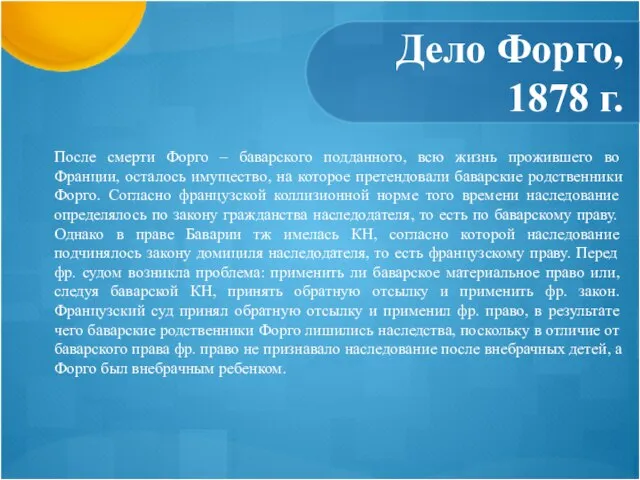 Дело Форго, 1878 г.

После смерти Форго – баварского подданного, всю жизнь прожившего во Франции, осталось имущество, на которое претендовали баварские родственники Форго. Согласно французской коллизионной норме того времени наследование определялось по закону гражданства наследодателя, то есть по баварскому праву. Однако в праве Баварии тж имелась КН, согласно которой наследование подчинялось закону домициля наследодателя, то есть французскому праву. Перед фр. судом возникла проблема: применить ли баварское материальное право или, следуя баварской КН, принять обратную отсылку и применить фр. закон. Французский суд принял обратную отсылку и применил фр. право, в результате чего баварские родственники Форго лишились наследства, поскольку в отличие от баварского права фр. право не признавало наследование после внебрачных детей, а Форго был внебрачным ребенком.